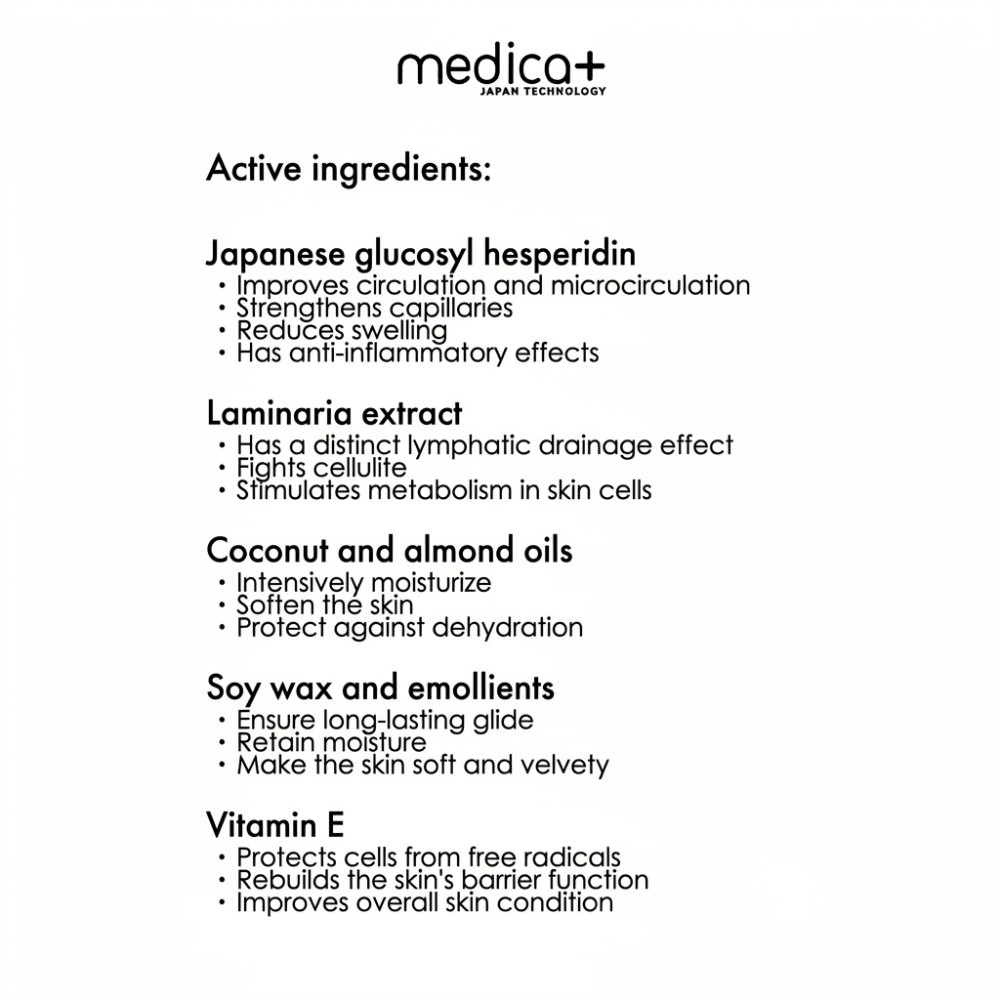 medica+
JAPAN TECHNOLOGY

Active ingredients:

Japanese glucosyl hesperidin
• Improves circulation and microcirculation
• Strengthens capillaries
• Reduces swelling
• Has anti-inflammatory effects

Laminaria extract
• Has a distinct lymphatic drainage effect
• Fights cellulite
• Stimulates metabolism in skin cells

Coconut and almond oils
• Intensively moisturize
• Soften the skin
• Protect against dehydration

Soy wax and emollients
• Ensure long-lasting glide
• Retain moisture
• Make the skin soft and velvety

Vitamin E
• Protects cells from free radicals
• Rebuilds the skin's barrier function
• Improves overall skin condition